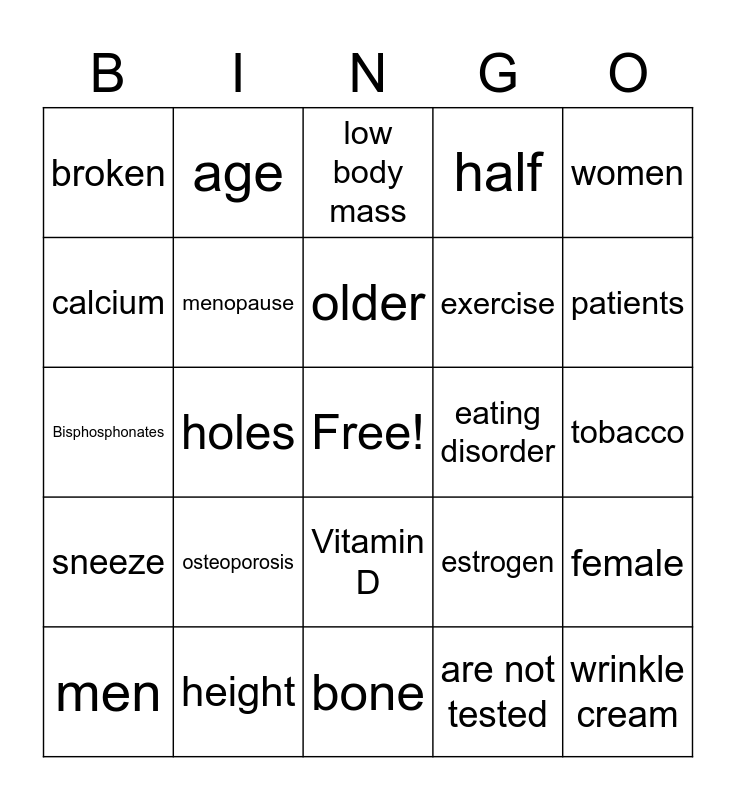 | B | I | N | G | O |
|---|---|---|---|---|
| broken | age | low body mass | half | women |
| calcium | menopause | older | exercise | patients |
| Bisphosphonates | holes | Free! | eating disorder | tobacco |
| sneeze | osteoporosis | Vitamin D | estrogen | female |
| men | height | bone | are not tested | wrinkle cream |